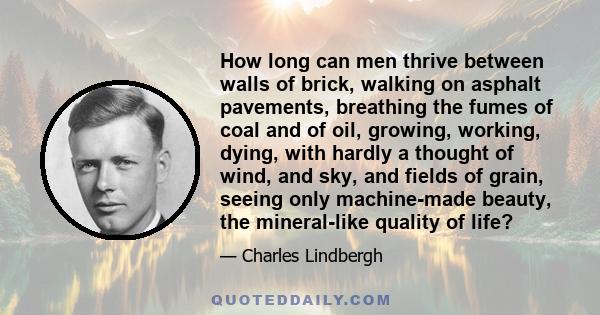 How long can men thrive between walls of brick, walking on asphalt pavements, breathing the fumes of coal and of oil, growing, working, dying, with hardly a thought of wind, and sky, and fields of grain, seeing only machine-made beauty, the mineral-like quality of life?

— Charles Lindbergh

QUOTEDDAILY.COM